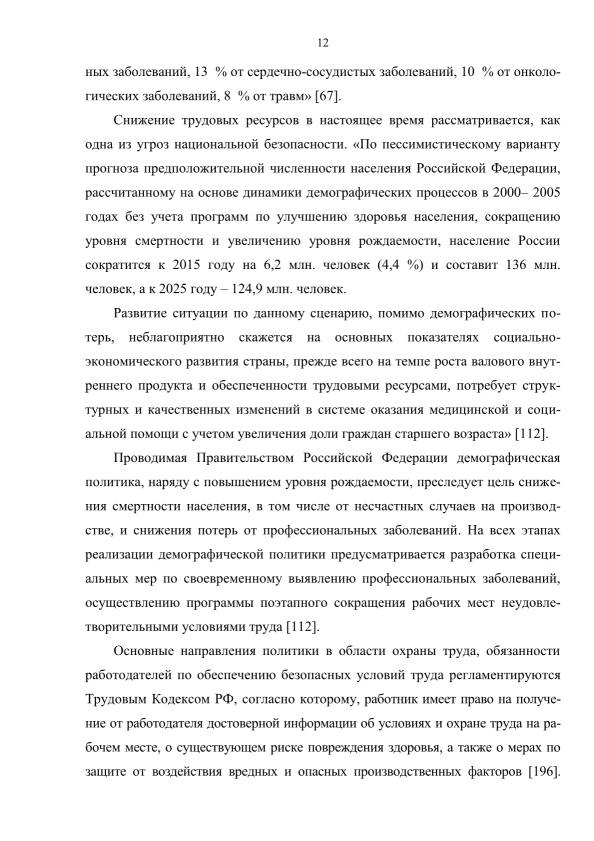 12

ных заболеваний, 13 % от сердечно-сосудистых заболеваний, 10 % от онкологических заболеваний, 8 % от травм» [67].

Снижение трудовых ресурсов в настоящее время рассматривается, как одна из угроз национальной безопасности. «По пессимистическому варианту прогноза предположительной численности населения Российской Федерации, рассчитанному на основе динамики демографических процессов в 2000– 2005 годах без учета программ по улучшению здоровья населения, сокращению уровня смертности и увеличению уровня рождаемости, население России сократится к 2015 году на 6,2 млн. человек (4,4 %) и составит 136 млн. человек, а к 2025 году – 124,9 млн. человек.

Развитие ситуации по данному сценарию, помимо демографических потерь, неблагоприятно скажется на основных показателях социально-экономического развития страны, прежде всего на темпе роста валового внутреннего продукта и обеспеченности трудовыми ресурсами, потребует структурных и качественных изменений в системе оказания медицинской и социальной помощи с учетом увеличения доли граждан старшего возраста» [112].

Проводимая Правительством Российской Федерации демографическая политика, наряду с повышением уровня рождаемости, преследует цель снижения смертности населения, в том числе от несчастных случаев на производстве, и снижения потерь от профессиональных заболеваний. На всех этапах реализации демографической политики предусматривается разработка специальных мер по своевременному выявлению профессиональных заболеваний, осуществлению программы поэтапного сокращения рабочих мест неудовлетворительными условиями труда [112].

Основные направления политики в области охраны труда, обязанности работодателей по обеспечению безопасных условий труда регламентируются Трудовым Кодексом РФ, согласно которому, работник имеет право на получение от работодателя достоверной информации об условиях и охране труда на рабочем месте, о существующем риске повреждения здоровья, а также о мерах по защите от воздействия вредных и опасных производственных факторов [196].